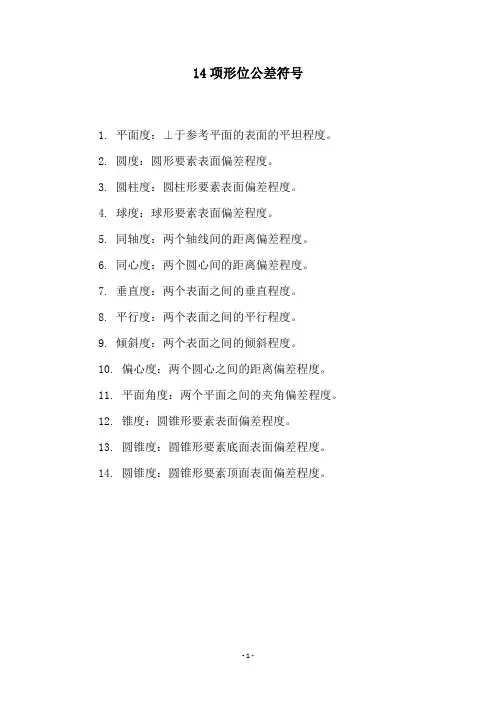 14 项形位公差符号

1. 平面度：⊥于参考平面的表面的平坦程度。

2. 圆度：圆形要素表面偏差程度。

3. 圆柱度：圆柱形要素表面偏差程度。

4. 球度：球形要素表面偏差程度。

5. 同轴度：两个轴线间的距离偏差程度。

6. 同心度：两个圆心间的距离偏差程度。

7. 垂直度：两个表面之间的垂直程度。

8. 平行度：两个表面之间的平行程度。

9. 倾斜度：两个表面之间的倾斜程度。

10. 偏心度：两个圆心之间的距离偏差程度。

11. 平面角度：两个平面之间的夹角偏差程度。

12. 锥度：圆锥形要素表面偏差程度。

13. 圆锥度：圆锥形要素底面表面偏差程度。

14. 圆锥度：圆锥形要素顶面表面偏差程度。

- 1 -